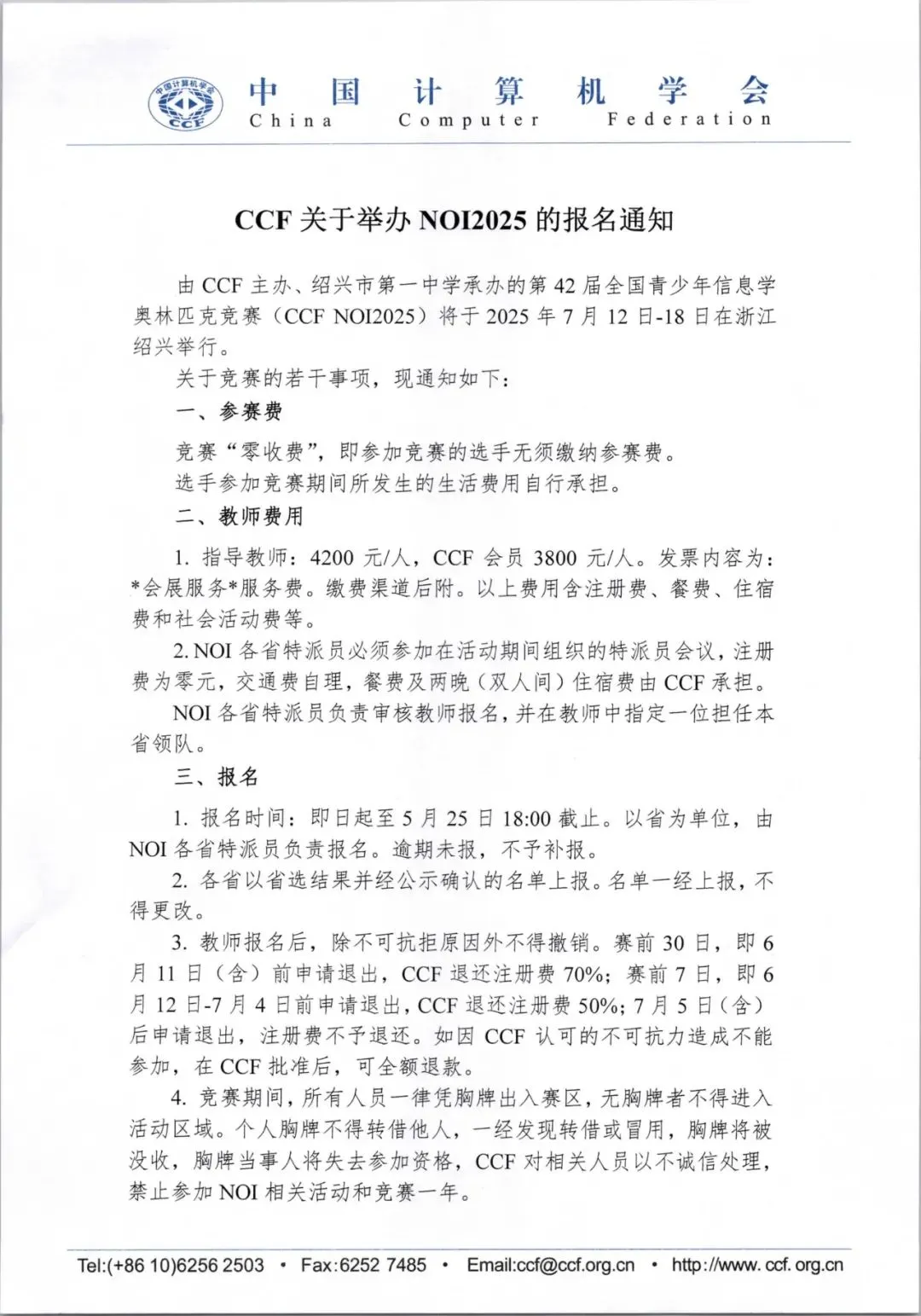 中国计算机学会
CCF
中 国 计 算 机 学 会
China Computer Federation

CCF 关于举办 NOI2025 的报名通知

由 CCF 主办、绍兴市第一中学承办的第 42 届全国青少年信息学奥林匹克竞赛（CCF NOI2025）将于 2025 年 7 月 12 日-18 日在浙江绍兴举行。

关于竞赛的若干事项，现通知如下：

一、参赛费

竞赛“零收费”，即参加竞赛的选手无须缴纳参赛费。

选手参加竞赛期间所发生的生活费用自行承担。

二、教师费用

1. 指导教师：4200 元/人，CCF 会员 3800 元/人。发票内容为：*会展服务*服务费。缴费渠道后附。以上费用含注册费、餐费、住宿费和社会活动费等。

2. NOI 各省特派员必须参加在活动期间组织的特派员会议，注册费为零元，交通费自理，餐费及两晚（双人间）住宿费由 CCF 承担。

NOI 各省特派员负责审核教师报名，并在教师中指定一位担任本省领队。

三、报名

1. 报名时间：即日起至 5 月 25 日 18:00 截止。以省为单位，由 NOI 各省特派员负责报名。逾期未报，不予补报。

2. 各省以省选结果并经公示确认的名单上报。名单一经上报，不得更改。

3. 教师报名后，除不可抗拒原因外不得撤销。赛前 30 日，即 6 月 11 日（含）前申请退出，CCF 退还注册费 70%；赛前 7 日，即 6 月 12 日-7 月 4 日前申请退出，CCF 退还注册费 50%；7 月 5 日（含）后申请退出，注册费不予退还。如因 CCF 认可的不可抗力造成不能参加，在 CCF 批准后，可全额退款。

4. 竞赛期间，所有人员一律凭胸牌出入赛区，无胸牌者不得进入活动区域。个人胸牌不得转借他人，一经发现转借或冒用，胸牌将被没收，胸牌当事人将失去参加资格，CCF 对相关人员以不诚信处理，禁止参加 NOI 相关活动和竞赛一年。

Tel:(+86 10)6256 2503 • Fax:6252 7485 • Email:ccf@ccf.org.cn • http://www. ccf. org.cn